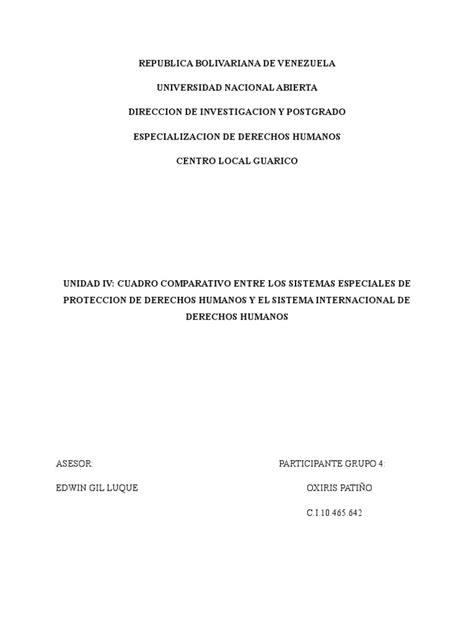 REPUBLICA BOLIVARIANA DE VENEZUELA

UNIVERSIDAD NACIONAL ABIERTA

DIRECCION DE INVESTIGACION Y POSTGRADO

ESPECIALIZACION DE DERECHOS HUMANOS

CENTRO LOCAL GUARICO

UNIDAD IV: CUADRO COMPARATIVO ENTRE LOS SISTEMAS ESPECIALES DE PROTECCION DE DERECHOS HUMANOS Y EL SISTEMA INTERNACIONAL DE DERECHOS HUMANOS

ASESOR:

EDWIN GIL LUQUE

PARTICIPANTE GRUPO 4:

OXIRIS PATIÑO

C.I.10.465.642